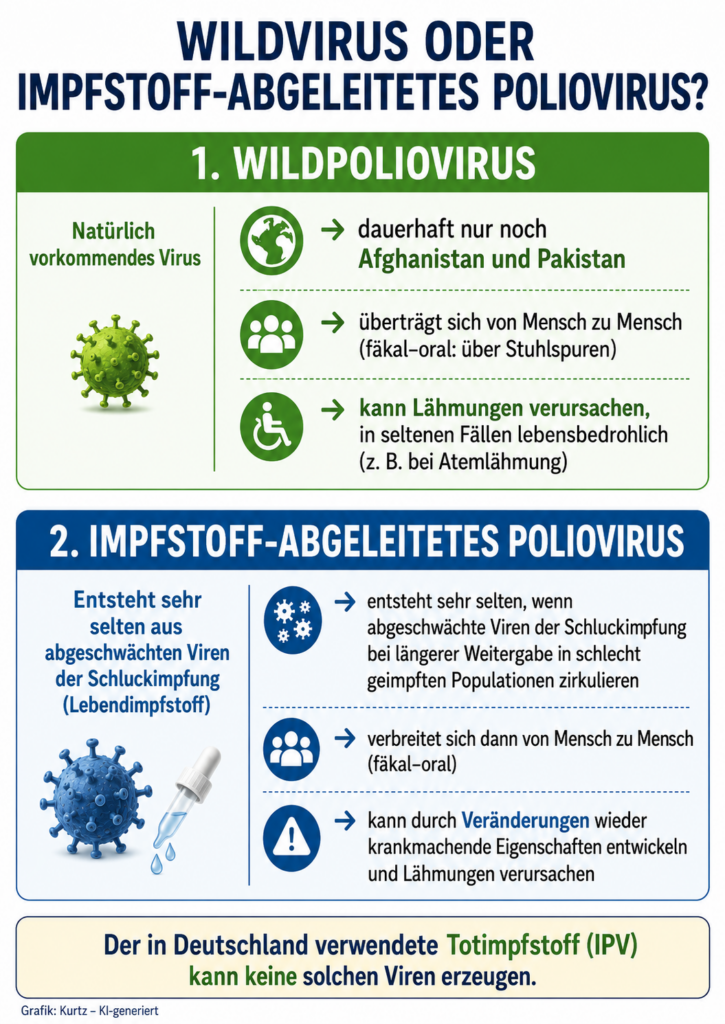 WILDVIRUS ODER IMPFSTOFF-ABGELEITETES POLIOVIRUS?

1. WILDPOLIOVIRUS

Natürlich vorkommendes Virus

→ dauerhaft nur noch Afghanistan und Pakistan

→ überträgt sich von Mensch zu Mensch (fäkal-oral: über Stuhlspuren)

→ kann Lähmungen verursachen, in seltenen Fällen lebensbedrohlich (z. B. bei Atemlähmung)

2. IMPFSTOFF-ABGELEITETES POLIOVIRUS

Entsteht sehr selten aus abgeschwächten Viren der Schluckimpfung (Lebendimpfstoff)

→ entsteht sehr selten, wenn abgeschwächte Viren der Schluckimpfung bei längerer Weitergabe in schlecht geimpften Populationen zirkulieren

→ verbreitet sich dann von Mensch zu Mensch (fäkal-oral)

→ kann durch Veränderungen wieder krankmachende Eigenschaften entwickeln und Lähmungen verursachen

Der in Deutschland verwendete Totimpfstoff (IPV) kann keine solchen Viren erzeugen.

Grafik: Kurtz – KI-generiert